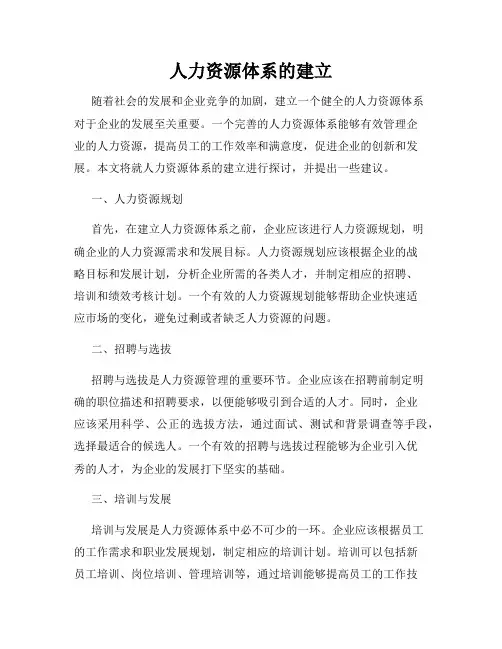 人力资源体系的建立

随着社会的发展和企业竞争的加剧，建立一个健全的人力资源体系对于企业的发展至关重要。一个完善的人力资源体系能够有效管理企业的人力资源，提高员工的工作效率和满意度，促进企业的创新和发展。本文将就人力资源体系的建立进行探讨，并提出一些建议。

一、人力资源规划

首先，在建立人力资源体系之前，企业应该进行人力资源规划，明确企业的人力资源需求和发展目标。人力资源规划应该根据企业的战略目标和发展计划，分析企业所需的各类人才，并制定相应的招聘、培训和绩效考核计划。一个有效的人力资源规划能够帮助企业快速适应市场的变化，避免过剩或者缺乏人力资源的问题。

二、招聘与选拔

招聘与选拔是人力资源管理的重要环节。企业应该在招聘前制定明确的职位描述和招聘要求，以便能够吸引到合适的人才。同时，企业应该采用科学、公正的选拔方法，通过面试、测试和背景调查等手段，选择最适合的候选人。一个有效的招聘与选拔过程能够为企业引入优秀的人才，为企业的发展打下坚实的基础。

三、培训与发展

培训与发展是人力资源体系中必不可少的一环。企业应该根据员工的工作需求和职业发展规划，制定相应的培训计划。培训可以包括新员工培训、岗位培训、管理培训等，通过培训能够提高员工的工作技